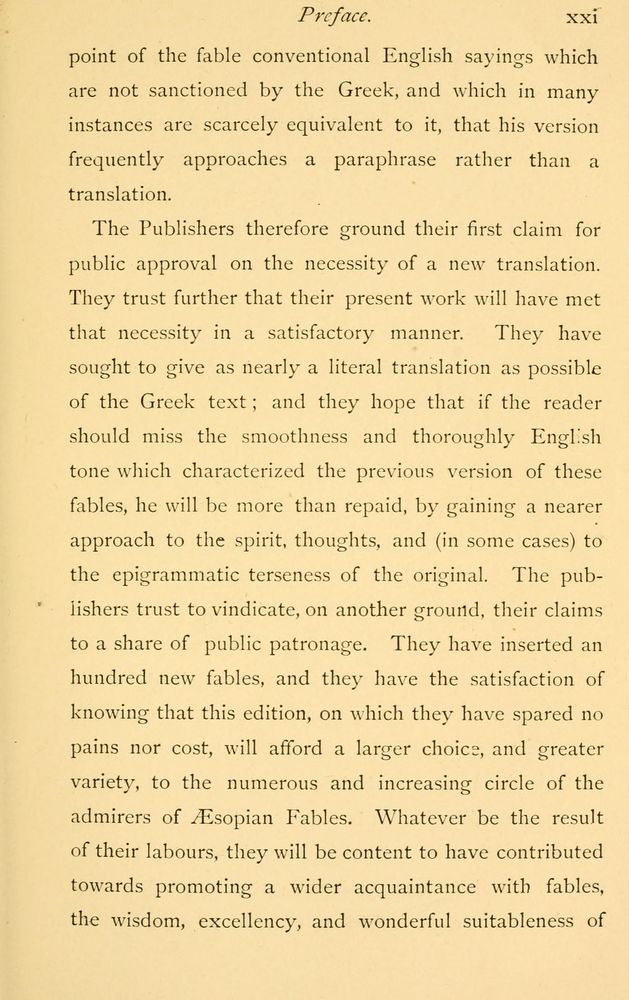 Preface. xxi

point of the fable conventional English sayings which are not sanctioned by the Greek, and which in many instances are scarcely equivalent to it, that his version frequently approaches a paraphrase rather than a translation.

The Publishers therefore ground their first claim for public approval on the necessity of a new translation. They trust further that their present work will have met that necessity in a satisfactory manner. They have sought to give as nearly a literal translation as possible of the Greek text; and they hope that if the reader should miss the smoothness and thoroughly English tone which characterized the previous version of these fables, he will be more than repaid, by gaining a nearer approach to the spirit, thoughts, and (in some cases) to the epigrammatic terseness of the original. The publishers trust to vindicate, on another ground, their claims to a share of public patronage. They have inserted an hundred new fables, and they have the satisfaction of knowing that this edition, on which they have spared no pains nor cost, will afford a larger choice, and greater variety, to the numerous and increasing circle of the admirers of Æsopian Fables. Whatever be the result of their labours, they will be content to have contributed towards promoting a wider acquaintance with fables, the wisdom, excellency, and wonderful suitableness of